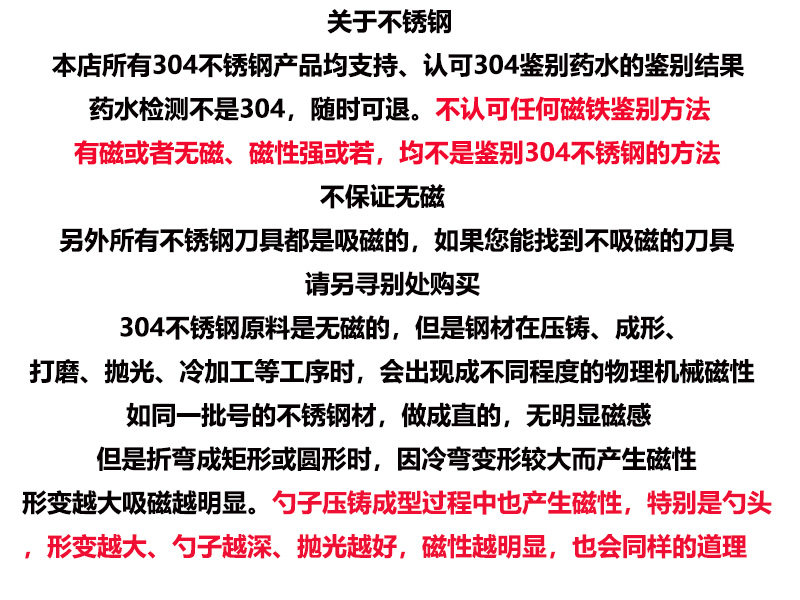 关于不锈钢
本店所有304不锈钢产品均支持、认可304鉴别药水的鉴别结果
药水检测不是304，随时可退。不认可任何磁铁鉴别方法
有磁或者无磁、磁性强或若，均不是鉴别304不锈钢的方法
不保证无磁
另外所有不锈钢刀具都是吸磁的，如果您能找到不吸磁的刀具
请另寻别处购买
304不锈钢原料是无磁的，但是钢材在压铸、成形、
打磨、抛光、冷加工等工序时，会出现成不同程度的物理机械磁性
如同一批号的不锈钢材，做成直的，无明显磁感
但是折弯成矩形或圆形时，因冷弯变形较大而产生磁性
形变越大吸磁越明显。勺子压铸成型过程中也产生磁性，特别是勺头
，形变越大、勺子越深、抛光越好，磁性越明显，也会同样的道理